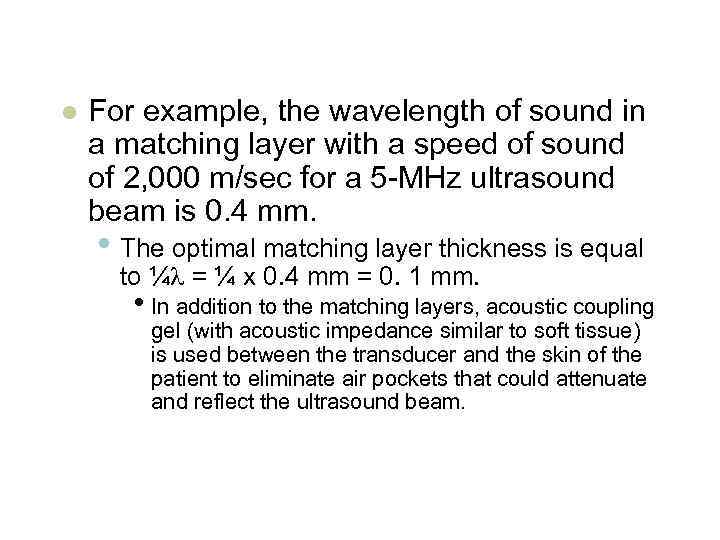 • For example, the wavelength of sound in a matching layer with a speed of sound of 2,000 m/sec for a 5-MHz ultrasound beam is 0.4 mm.

• The optimal matching layer thickness is equal to ¼λ = ¼ x 0.4 mm = 0. 1 mm.

• In addition to the matching layers, acoustic coupling gel (with acoustic impedance similar to soft tissue) is used between the transducer and the skin of the patient to eliminate air pockets that could attenuate and reflect the ultrasound beam.